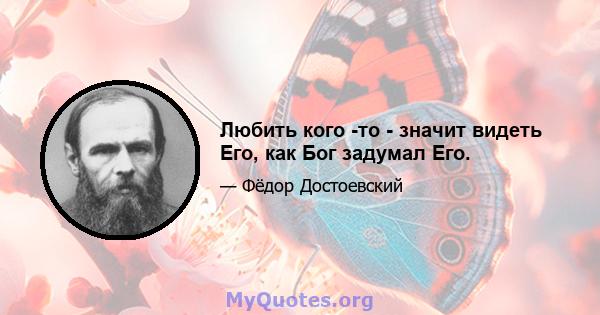 Любить кого -то - значит видеть Его, как Бог задумал Его.

— Фёдор Достоевский

MyQuotes.org